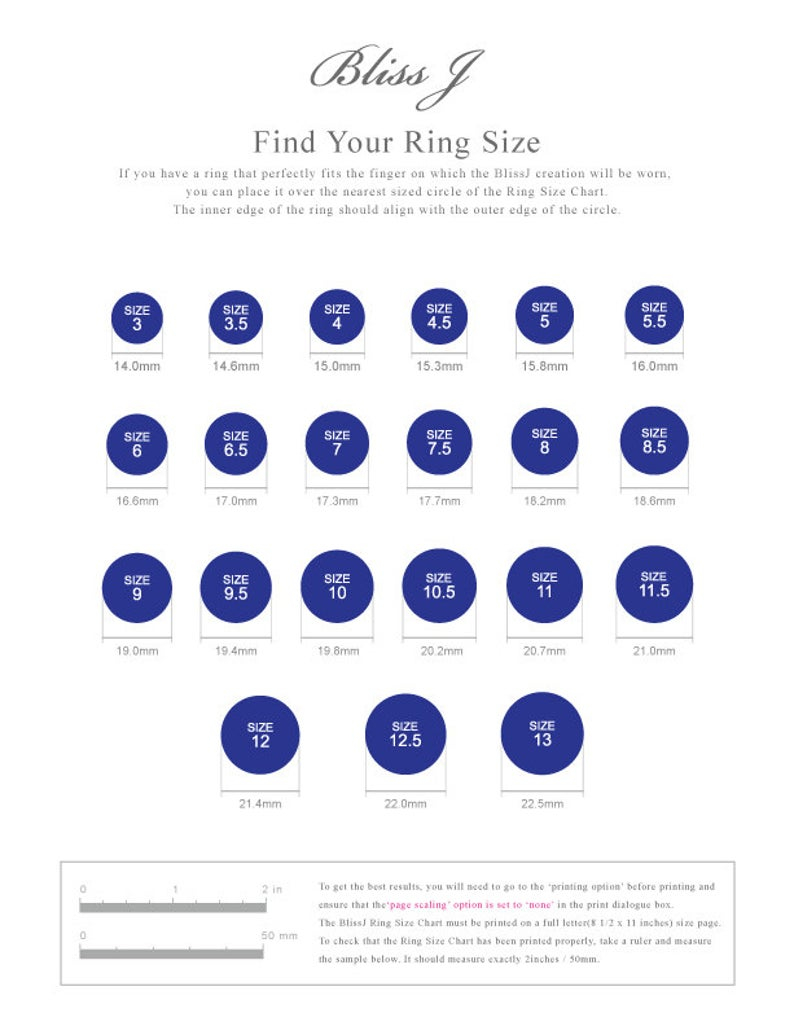 Bliss J

Find Your Ring Size

If you have a ring that perfectly fits the finger on which the BlissJ creation will be worn, you can place it over the nearest sized circle of the Ring Size Chart. The inner edge of the ring should align with the outer edge of the circle.

SIZE 3
14.0mm

SIZE 3.5
14.6mm

SIZE 4
15.0mm

SIZE 4.5
15.3mm

SIZE 5
15.8mm

SIZE 5.5
16.0mm

SIZE 6
16.6mm

SIZE 6.5
17.0mm

SIZE 7
17.3mm

SIZE 7.5
17.7mm

SIZE 8
18.2mm

SIZE 8.5
18.6mm

SIZE 9
19.0mm

SIZE 9.5
19.4mm

SIZE 10
19.8mm

SIZE 10.5
20.2mm

SIZE 11
20.7mm

SIZE 11.5
21.0mm

SIZE 12
21.4mm

SIZE 12.5
22.0mm

SIZE 13
22.5mm

0 1 2 in

0 50 mm

To get the best results, you will need to go to the 'printing option' before printing and ensure that the'page scaling' option is set to 'none' in the print dialogue box.
The BlissJ Ring Size Chart must be printed on a full letter(8 1/2 x 11 inches) size page.
To check that the Ring Size Chart has been printed properly, take a ruler and measure the sample below. It should measure exactly 2inches / 50mm.